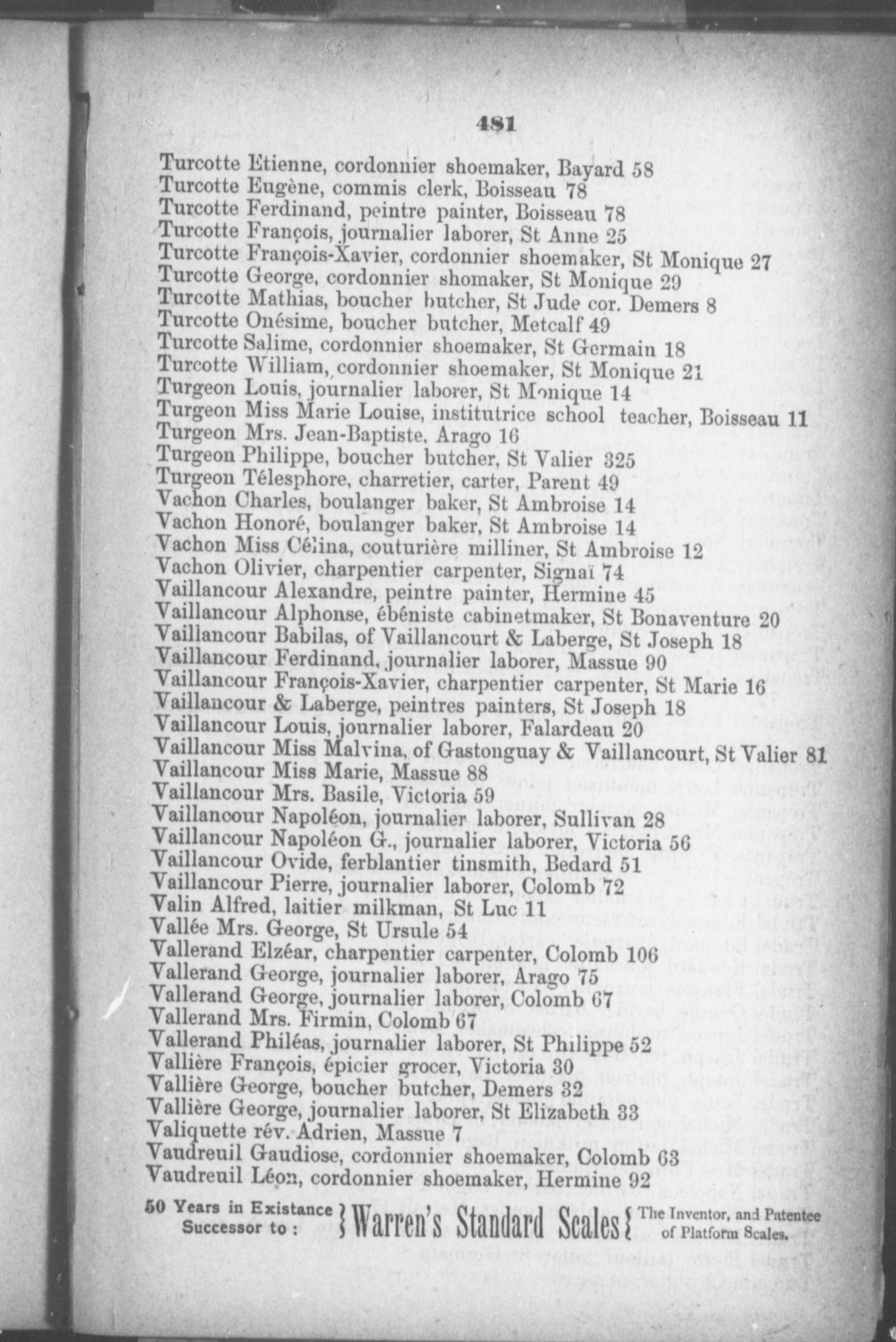 481

Turcotte Etienne, cordonnier shoemaker, Bayard 58
Turcotte Eugène, commis clerk, Boisseau 78
Turcotte Ferdinand, peintre painter, Boisseau 78
Turcotte François, journalier laborer, St Anne 25
Turcotte François-Xavier, cordonnier shoemaker, St Monique 27
Turcotte George, cordonnier shomaker, St Monique 29
Turcotte Mathias, boucher butcher, St Jude cor. Demers 8
Turcotte Onésime, boucher butcher, Metcalf 49
Turcotte Salime, cordonnier shoemaker, St Germain 18
Turcotte William, cordonnier shoemaker, St Monique 21
Turgeon Louis, journalier laborer, St Monique 14
Turgeon Miss Marie Louise, institutrice school teacher, Boisseau 11
Turgeon Mrs. Jean-Baptiste, Arago 16
Turgeon Philippe, boucher butcher, St Valier 325
Turgeon Télesphore, charretier, carter, Parent 49
Vachon Charles, boulanger baker, St Ambroise 14
Vachon Honoré, boulanger baker, St Ambroise 14
Vachon Miss Célina, couturière milliner, St Ambroise 12
Vachon Olivier, charpentier carpenter, Signaï 74
Vaillancour Alexandre, peintre painter, Hermine 45
Vaillancour Alphonse, ébéniste cabinetmaker, St Bonaventure 20
Vaillancour Babilas, of Vaillancourt & Laberge, St Joseph 18
Vaillancour Ferdinand, journalier laborer, Massue 90
Vaillancour François-Xavier, charpentier carpenter, St Marie 16
Vaillancour & Laberge, peintres painters, St Joseph 18
Vaillancour Louis, journalier laborer, Falardeau 20
Vaillancour Miss Malvina, of Gastonguay & Vaillancourt, St Valier 81
Vaillancour Miss Marie, Massue 88
Vaillancour Mrs. Basile, Victoria 59
Vaillancour Napoléon, journalier laborer, Sullivan 28
Vaillancour Napoléon G., journalier laborer, Victoria 56
Vaillancour Ovide, ferblantier tinsmith, Bedard 51
Vaillancour Pierre, journalier laborer, Colomb 72
Valin Alfred, laitier milkman, St Luc 11
Vallée Mrs. George, St Ursule 54
Vallerand Elzéar, charpentier carpenter, Colomb 106
Vallerand George, journalier laborer, Arago 75
Vallerand George, journalier laborer, Colomb 67
Vallerand Mrs. Firmin, Colomb 67
Vallerand Philéas, journalier laborer, St Philippe 52
Vallière François, épicier grocer, Victoria 30
Vallière George, boucher butcher, Demers 32
Vallière George, journalier laborer, St Elizabeth 33
Valiquette rév. Adrien, Massue 7
Vaudreuil Gaudiose, cordonnier shoemaker, Colomb 63
Vaudreuil Léon, cordonnier shoemaker, Hermine 92

50 Years in Existance Successor to : } Warren's Standard Scales { The Inventor, and Patentee of Platform Scales.